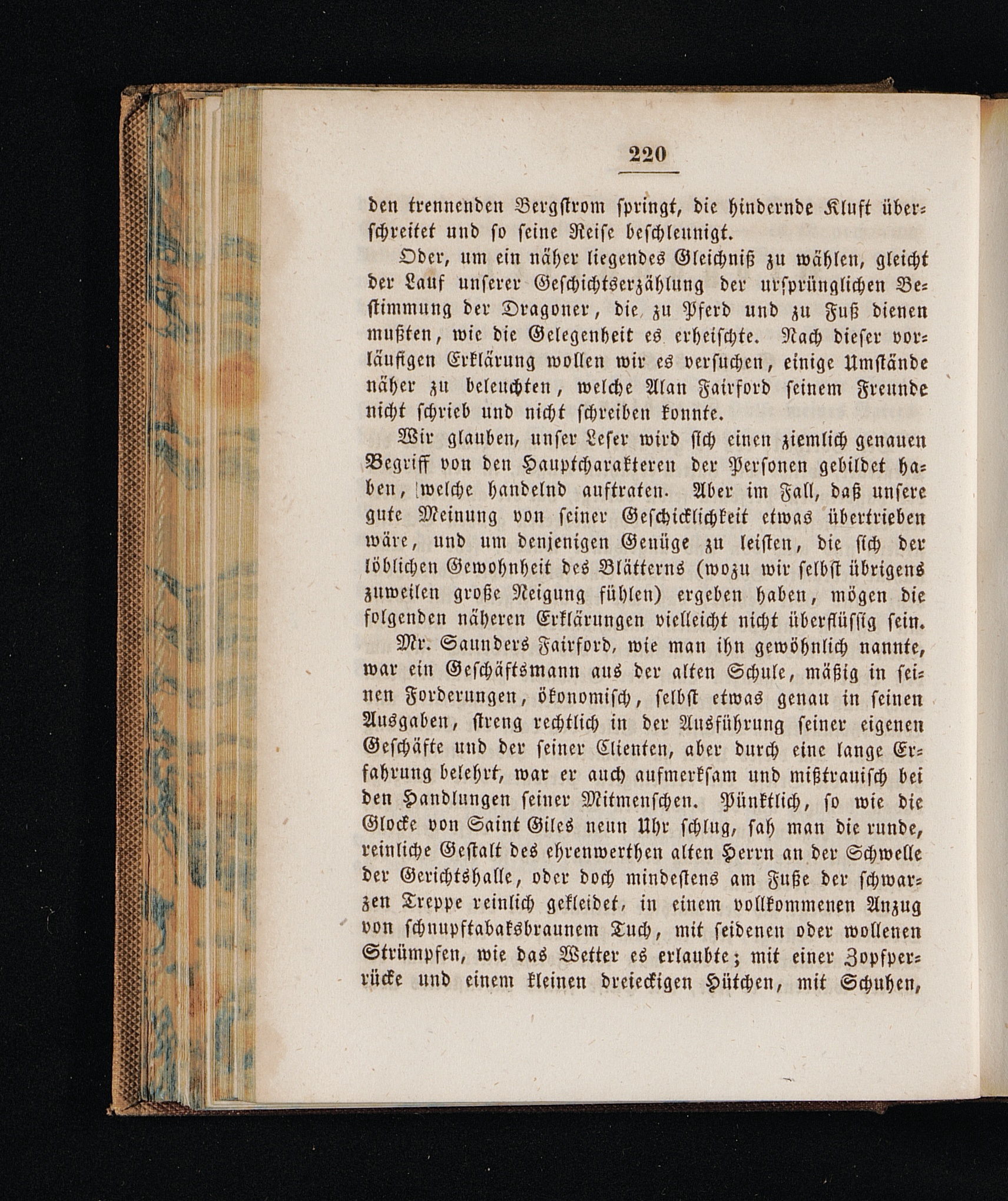 220

den trennenden Bergstrom springt, die hindernde Kluft überschreitet und so seine Reise beschleunigt.

Oder, um ein näher liegendes Gleichniß zu wählen, gleicht der Lauf unserer Geschichtserzählung der ursprünglichen Bestimmung der Dragoner, die zu Pferd und zu Fuß dienen mußten, wie die Gelegenheit es erheischte. Nach dieser vorläufigen Erklärung wollen wir es versuchen, einige Umstände näher zu beleuchten, welche Alan Fairford seinem Freunde nicht schrieb und nicht schreiben konnte.

Wir glauben, unser Leser wird sich einen ziemlich genauen Begriff von den Hauptcharakteren der Personen gebildet haben, welche handelnd auftraten. Aber im Fall, daß unsere gute Meinung von seiner Geschicklichkeit etwas übertrieben wäre, und um denjenigen Genüge zu leisten, die sich der löblichen Gewohnheit des Blätterns (wozu wir selbst übrigens zuweilen große Neigung fühlen) ergeben haben, mögen die folgenden näheren Erklärungen vielleicht nicht überflüssig sein.

Mr. Saunders Fairford, wie man ihn gewöhnlich nannte, war ein Geschäftsmann aus der alten Schule, mäßig in seinen Forderungen, ökonomisch, selbst etwas genau in seinen Ausgaben, streng rechtlich in der Ausführung seiner eigenen Geschäfte und der seiner Clienten, aber durch eine lange Erfahrung belehrt, war er auch aufmerksam und mißtrauisch bei den Handlungen seiner Mitmenschen. Pünktlich, so wie die Glocke von Saint Giles neun Uhr schlug, sah man die runde, reinliche Gestalt des ehrenwerthen alten Herrn an der Schwelle der Gerichtshalle, oder doch mindestens am Fuße der schwarzen Treppe reinlich gekleidet, in einem vollkommenen Anzug von schnupftabaksbraunem Tuch, mit seidenen oder wollenen Strümpfen, wie das Wetter es erlaubte; mit einer Zopfperrücke und einem kleinen dreieckigen Hütchen, mit Schuhen,